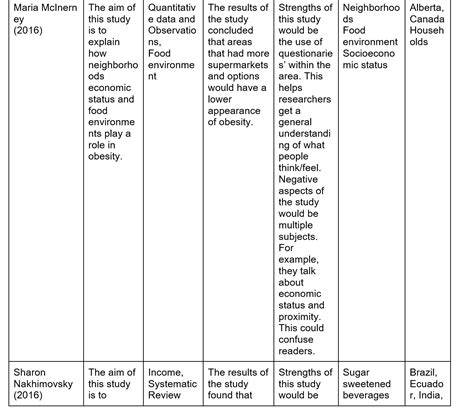 | | | | | | | |
|---|---|---|---|---|---|---|
| Maria McInerney (2016) | The aim of this study is to explain how neighborhoods economic status and food environments play a role in obesity. | Quantitative data and Observations, Food environment | The results of the study concluded that areas that had more supermarkets and options would have a lower appearance of obesity. | Strengths of this study would be the use of questionaries' within the area. This helps researchers get a general understanding of what people think/feel. Negative aspects of the study would be multiple subjects. For example, they talk about economic status and proximity. This could confuse readers. | Neighborhoods Food environment Socioeconomic status | Alberta, Canada Households |
| Sharon Nakhimovsky (2016) | The aim of this study is to | Income, Systematic Review | The results of the study found that | Strengths of this study would be | Sugar sweetened beverages | Brazil, Ecuador, India, |